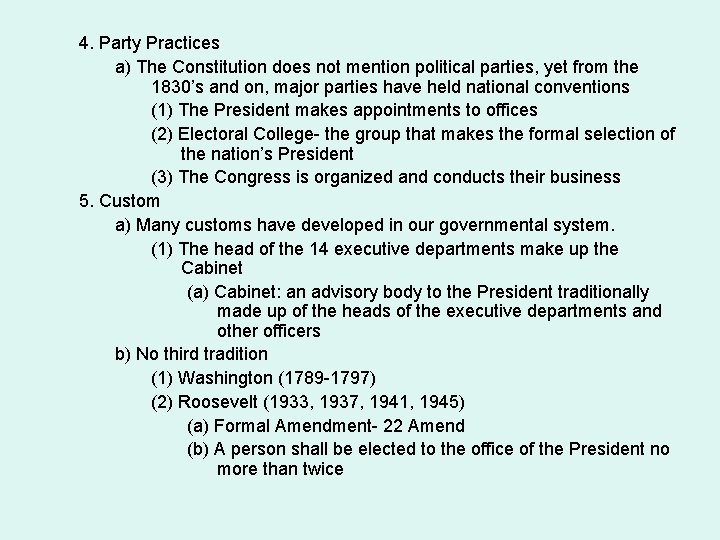 4. Party Practices

a) The Constitution does not mention political parties, yet from the 1830's and on, major parties have held national conventions

(1) The President makes appointments to offices

(2) Electoral College- the group that makes the formal selection of the nation's President

(3) The Congress is organized and conducts their business

5. Custom

a) Many customs have developed in our governmental system.

(1) The head of the 14 executive departments make up the Cabinet

(a) Cabinet: an advisory body to the President traditionally made up of the heads of the executive departments and other officers

b) No third tradition

(1) Washington (1789-1797)

(2) Roosevelt (1933, 1937, 1941, 1945)

(a) Formal Amendment- 22 Amend

(b) A person shall be elected to the office of the President no more than twice